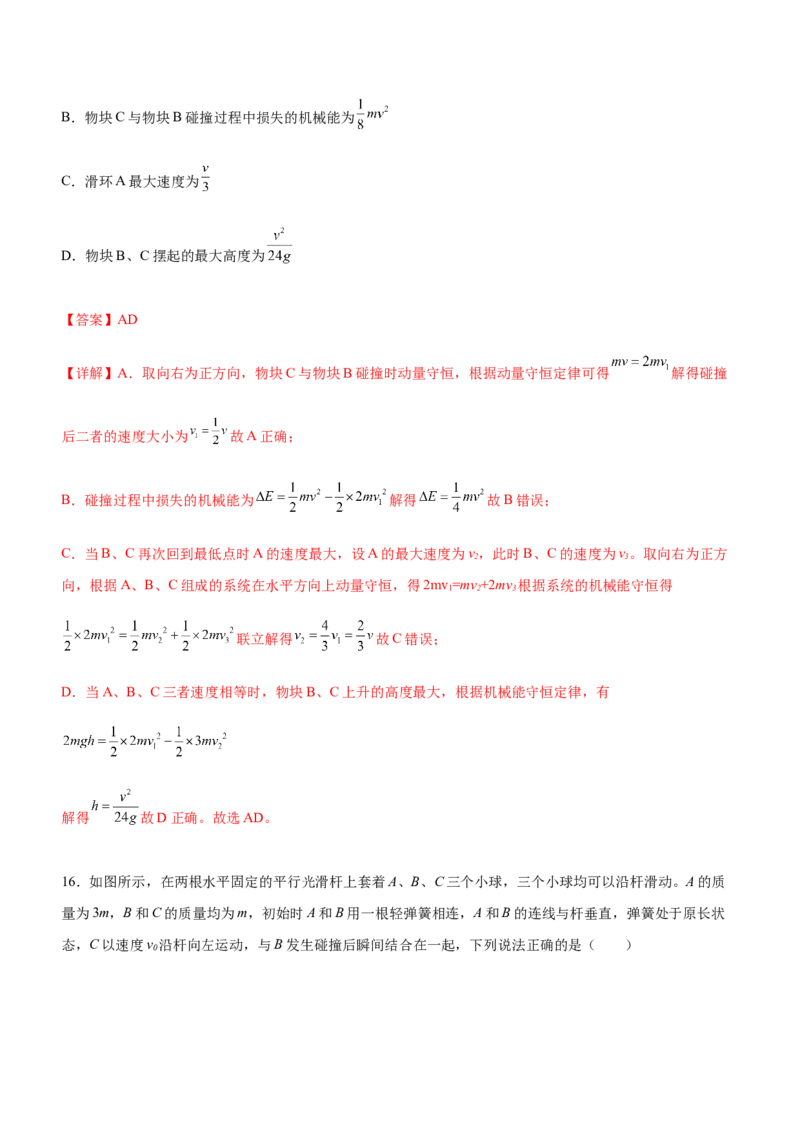 B．物块C与物块B碰撞过程中损失的机械能为$\frac{1}{8}mv^2$

C．滑环A最大速度为$\frac{v}{3}$

D．物块B、C摆起的最大高度为$\frac{v^2}{24g}$

【答案】AD

【详解】A．取向右为正方向，物块C与物块B碰撞时动量守恒，根据动量守恒定律可得$mv=2mv_1$解得碰撞后二者的速度大小为$v_1=\frac{1}{2}v$故A正确；

B．碰撞过程中损失的机械能为$\Delta E=\frac{1}{2}mv^2-\frac{1}{2}\times 2mv_1^2$解得$\Delta E=\frac{1}{4}mv^2$故B错误；

C．当B、C再次回到最低点时A的速度最大，设A的最大速度为$v_2$，此时B、C的速度为$v_3$。取向右为正方向，根据A、B、C组成的系统在水平方向上动量守恒，得$2mv_1=mv_2+2mv_3$根据系统的机械能守恒得

$\frac{1}{2}\times 2mv_1^2=\frac{1}{2}mv_2^2+\frac{1}{2}\times 2mv_3^2$联立解得$v_2=\frac{4}{3}v_1=\frac{2}{3}v$故C错误；

D．当A、B、C三者速度相等时，物块B、C上升的高度最大，根据机械能守恒定律，有

$2mgh=\frac{1}{2}\times 2mv_1^2-\frac{1}{2}\times 3mv_2^2$

解得$h=\frac{v^2}{24g}$故D正确。故选AD。

16．如图所示，在两根水平固定的平行光滑杆上套着A、B、C三个小球，三个小球均可以沿杆滑动。A的质量为3m，B和C的质量均为m，初始时A和B用一根轻弹簧相连，A和B的连线与杆垂直，弹簧处于原长状态，C以速度$v_0$沿杆向左运动，与B发生碰撞后瞬间结合在一起，下列说法正确的是（　　）